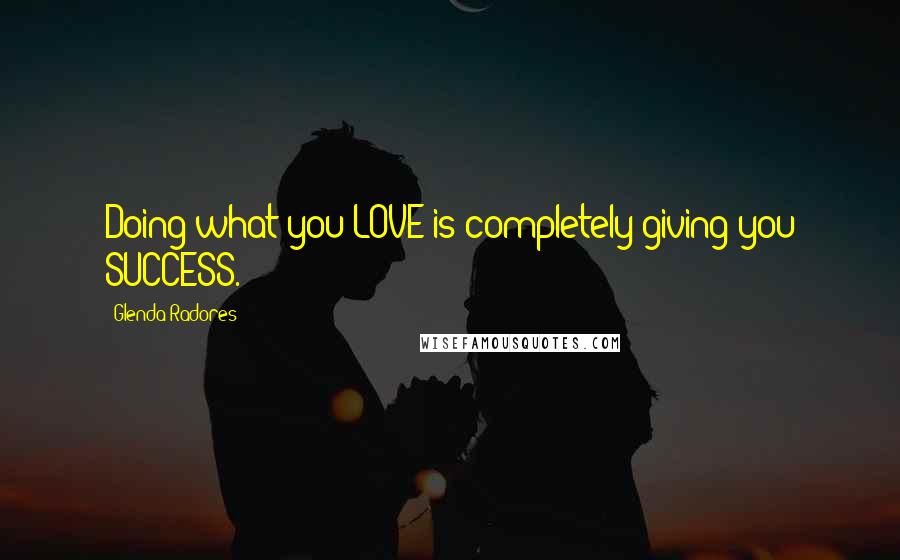 Doing what you LOVE is completely giving you SUCCESS.

Glenda Radores

WISEFAMOUSQUOTES.COM